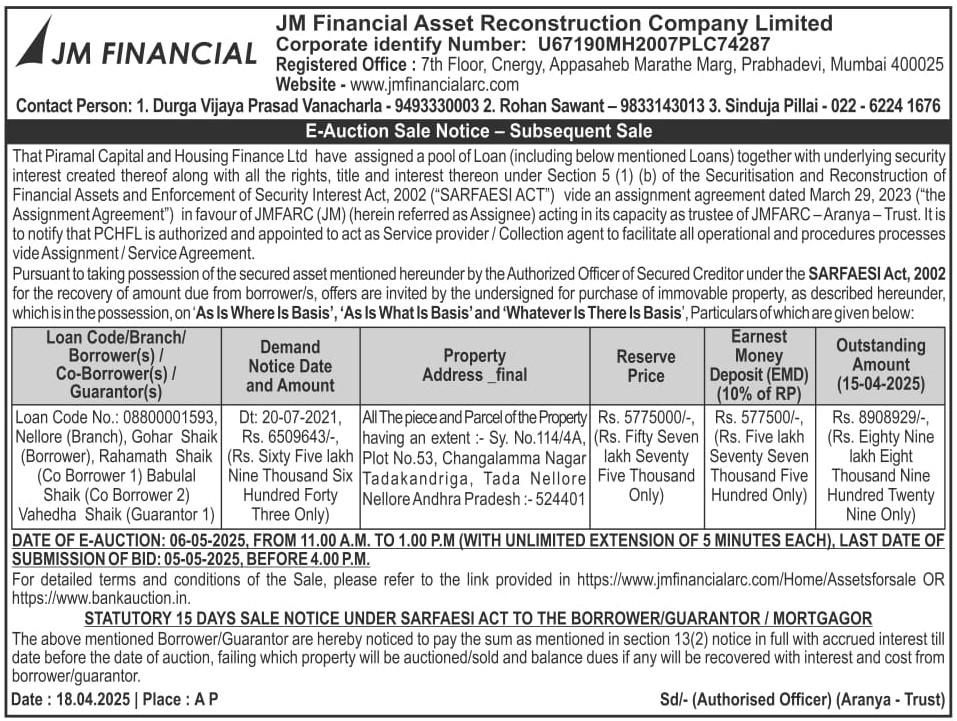 JM FINANCIAL

JM Financial Asset Reconstruction Company Limited
Corporate identify Number: U67190MH2007PLC74287
Registered Office : 7th Floor, Cnergy, Appasaheb Marathe Marg, Prabhadevi, Mumbai 400025
Website - www.jmfinancialarc.com
Contact Person: 1. Durga Vijaya Prasad Vanacharla - 9493330003 2. Rohan Sawant – 9833143013 3. Sinduja Pillai - 022 - 6224 1676

E-Auction Sale Notice – Subsequent Sale

That Piramal Capital and Housing Finance Ltd have assigned a pool of Loan (including below mentioned Loans) together with underlying security interest created thereof along with all the rights, title and interest thereon under Section 5 (1) (b) of the Securitisation and Reconstruction of Financial Assets and Enforcement of Security Interest Act, 2002 ("SARFAESI ACT") vide an assignment agreement dated March 29, 2023 ("the Assignment Agreement") in favour of JMFARC (JM) (herein referred as Assignee) acting in its capacity as trustee of JMFARC – Aranya – Trust. It is to notify that PCHFL is authorized and appointed to act as Service provider / Collection agent to facilitate all operational and procedures processes vide Assignment / Service Agreement.
Pursuant to taking possession of the secured asset mentioned hereunder by the Authorized Officer of Secured Creditor under the SARFAESI Act, 2002 for the recovery of amount due from borrower/s, offers are invited by the undersigned for purchase of immovable property, as described hereunder, which is in the possession, on 'As Is Where Is Basis', 'As Is What Is Basis' and 'Whatever Is There Is Basis', Particulars of which are given below:

| Loan Code/Branch/ Borrower(s) / Co-Borrower(s) / Guarantor(s) | Demand Notice Date and Amount | Property Address _final | Reserve Price | Earnest Money Deposit (EMD) (10% of RP) | Outstanding Amount (15-04-2025) |
|---|---|---|---|---|---|
| Loan Code No.: 08800001593, Nellore (Branch), Gohar Shaik (Borrower), Rahamath Shaik (Co Borrower 1) Babulal Shaik (Co Borrower 2) Vahedha Shaik (Guarantor 1) | Dt: 20-07-2021, Rs. 6509643/-, (Rs. Sixty Five lakh Nine Thousand Six Hundred Forty Three Only) | All The piece and Parcel of the Property having an extent :- Sy. No.114/4A, Plot No.53, Changalamma Nagar Tadakandriga, Tada Nellore Nellore Andhra Pradesh :- 524401 | Rs. 5775000/-, (Rs. Fifty Seven lakh Seventy Five Thousand Only) | Rs. 577500/-, (Rs. Five lakh Seventy Seven Thousand Five Hundred Only) | Rs. 8908929/-, (Rs. Eighty Nine lakh Eight Thousand Nine Hundred Twenty Nine Only) |

DATE OF E-AUCTION: 06-05-2025, FROM 11.00 A.M. TO 1.00 P.M (WITH UNLIMITED EXTENSION OF 5 MINUTES EACH), LAST DATE OF SUBMISSION OF BID: 05-05-2025, BEFORE 4.00 P.M.
For detailed terms and conditions of the Sale, please refer to the link provided in https://www.jmfinancialarc.com/Home/Assetsforsale OR https://www.bankauction.in.

STATUTORY 15 DAYS SALE NOTICE UNDER SARFAESI ACT TO THE BORROWER/GUARANTOR / MORTGAGOR
The above mentioned Borrower/Guarantor are hereby noticed to pay the sum as mentioned in section 13(2) notice in full with accrued interest till date before the date of auction, failing which property will be auctioned/sold and balance dues if any will be recovered with interest and cost from borrower/guarantor.

Date : 18.04.2025 | Place : A P
Sd/- (Authorised Officer) (Aranya - Trust)